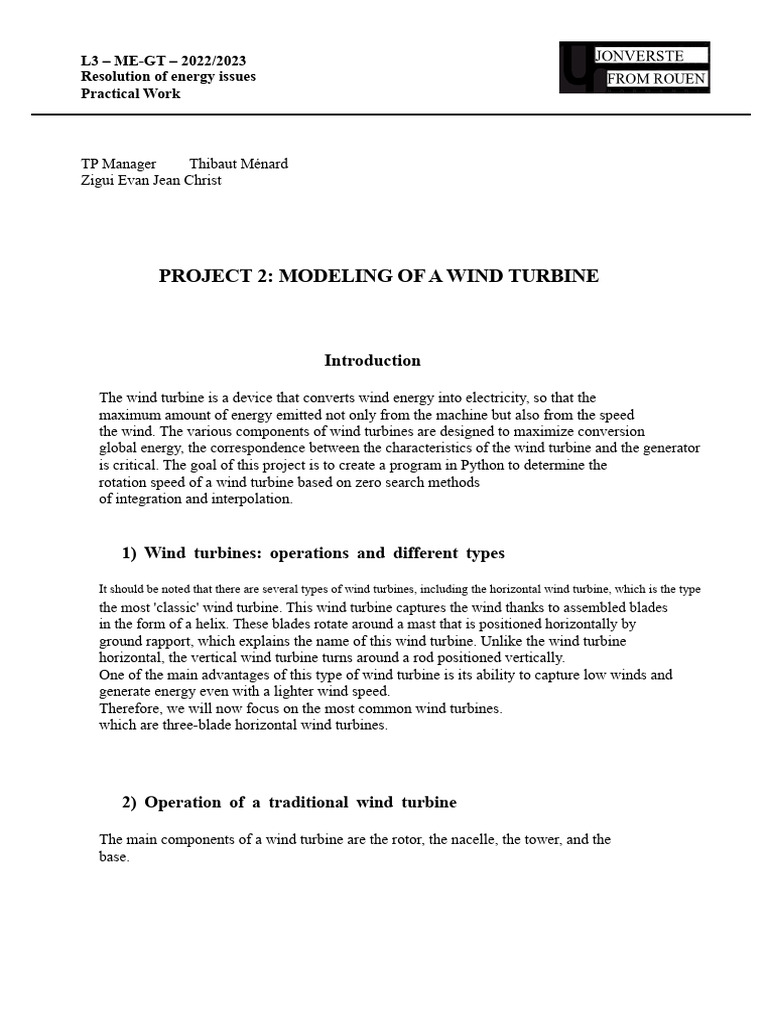 L3 – ME-GT – 2022/2023
Resolution of energy issues
Practical Work

JONVERSTE
FROM ROUEN

TP Manager Thibaut Ménard
Zigui Evan Jean Christ

PROJECT 2: MODELING OF A WIND TURBINE

Introduction

The wind turbine is a device that converts wind energy into electricity, so that the maximum amount of energy emitted not only from the machine but also from the speed the wind. The various components of wind turbines are designed to maximize conversion global energy, the correspondence between the characteristics of the wind turbine and the generator is critical. The goal of this project is to create a program in Python to determine the rotation speed of a wind turbine based on zero search methods of integration and interpolation.

1) Wind turbines: operations and different types

It should be noted that there are several types of wind turbines, including the horizontal wind turbine, which is the type the most 'classic' wind turbine. This wind turbine captures the wind thanks to assembled blades in the form of a helix. These blades rotate around a mast that is positioned horizontally by ground rapport, which explains the name of this wind turbine. Unlike the wind turbine horizontal, the vertical wind turbine turns around a rod positioned vertically.
One of the main advantages of this type of wind turbine is its ability to capture low winds and generate energy even with a lighter wind speed.
Therefore, we will now focus on the most common wind turbines.
which are three-blade horizontal wind turbines.

2) Operation of a traditional wind turbine

The main components of a wind turbine are the rotor, the nacelle, the tower, and the base.